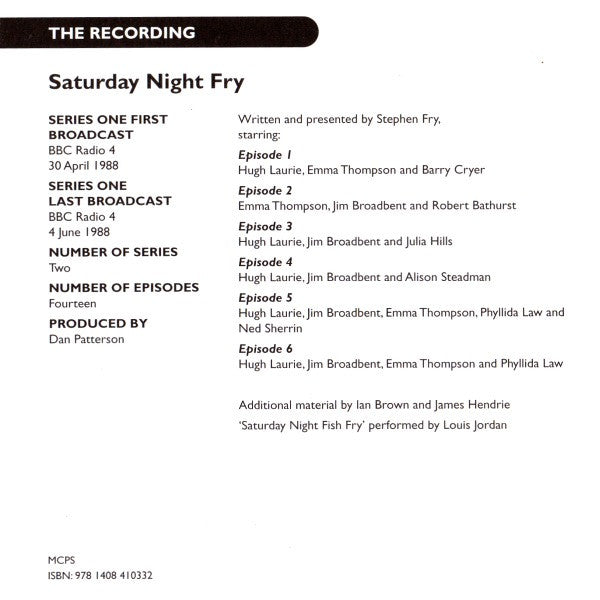 THE RECORDING

Saturday Night Fry

SERIES ONE FIRST BROADCAST
BBC Radio 4
30 April 1988

SERIES ONE LAST BROADCAST
BBC Radio 4
4 June 1988

NUMBER OF SERIES
Two

NUMBER OF EPISODES
Fourteen

PRODUCED BY
Dan Patterson

Written and presented by Stephen Fry, starring:

Episode 1
Hugh Laurie, Emma Thompson and Barry Cryer

Episode 2
Emma Thompson, Jim Broadbent and Robert Bathurst

Episode 3
Hugh Laurie, Jim Broadbent and Julia Hills

Episode 4
Hugh Laurie, Jim Broadbent and Alison Steadman

Episode 5
Hugh Laurie, Jim Broadbent, Emma Thompson, Phyllida Law and Ned Sherrin

Episode 6
Hugh Laurie, Jim Broadbent, Emma Thompson and Phyllida Law

Additional material by Ian Brown and James Hendrie

'Saturday Night Fish Fry' performed by Louis Jordan

MCPS
ISBN: 978 1408 410332